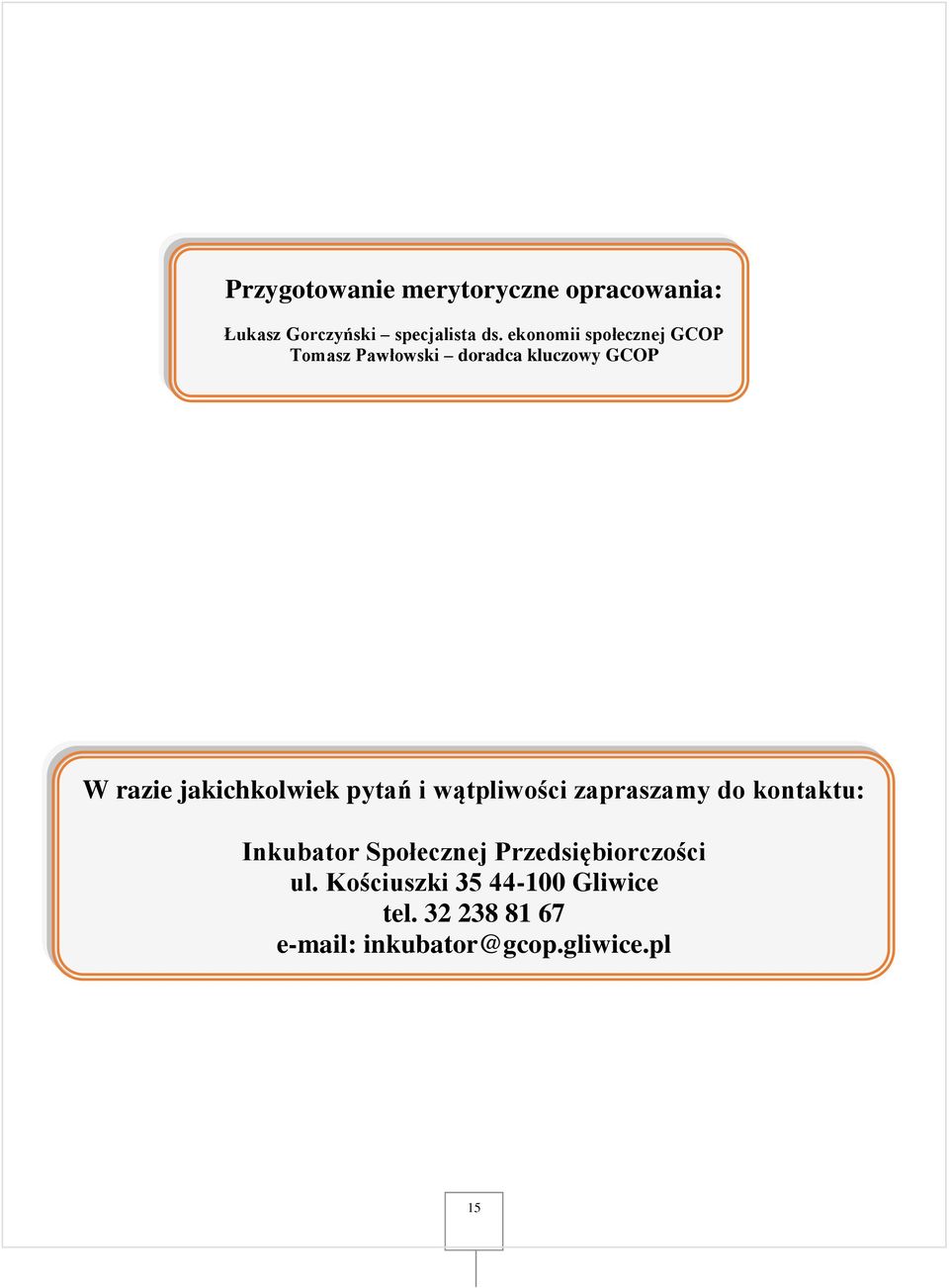 Przygotowanie merytoryczne opracowania:

Łukasz Gorczyński – specjalista ds. ekonomii społecznej GCOP
Tomasz Pawłowski – doradca kluczowy GCOP

W razie jakichkolwiek pytań i wątpliwości zapraszamy do kontaktu:

Inkubator Społecznej Przedsiębiorczości
ul. Kościuszki 35 44-100 Gliwice
tel. 32 238 81 67
e-mail: inkubator@gcop.gliwice.pl

15